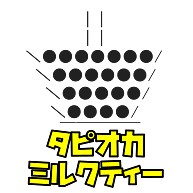 タピオカ
ミルクティー